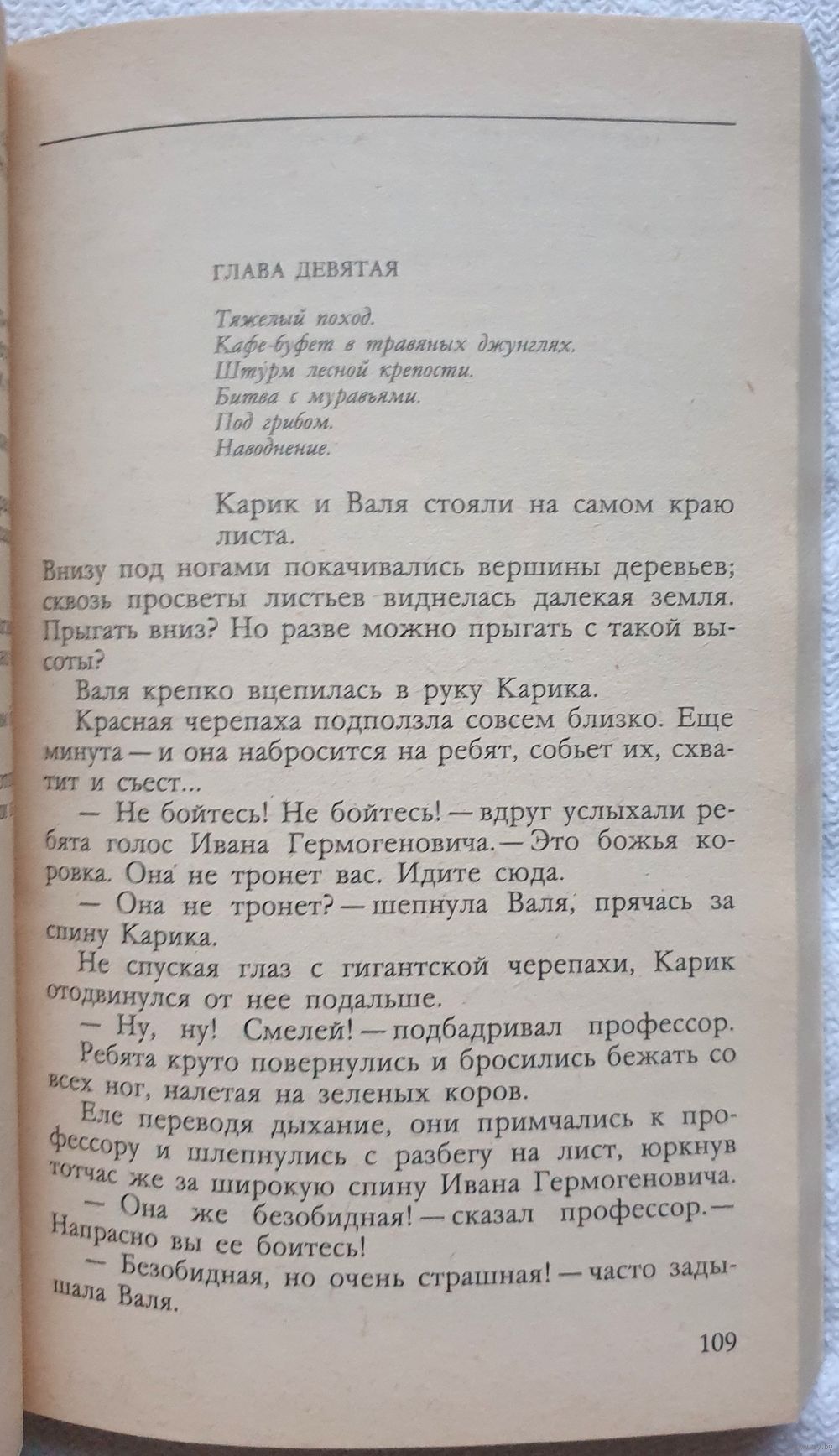 ГЛАВА ДЕВЯТАЯ

Тяжелый поход.
Кафе-буфет в травяных джунглях.
Штурм лесной крепости.
Битва с муравьями.
Под грибом.
Наводнение.

Карик и Валя стояли на самом краю листа.

Внизу под ногами покачивались вершины деревьев; сквозь просветы листьев виднелась далекая земля. Прыгать вниз? Но разве можно прыгать с такой высоты?

Валя крепко вцепилась в руку Карика.

Красная черепаха подползла совсем близко. Еще минута — и она набросится на ребят, собьет их, схватит и съест...

— Не бойтесь! Не бойтесь! — вдруг услыхали ребята голос Ивана Гермогеновича. — Это божья коровка. Она не тронет вас. Идите сюда.

— Она не тронет? — шепнула Валя, прячась за спину Карика.

Не спуская глаз с гигантской черепахи, Карик отодвинулся от нее подальше.

— Ну, ну! Смелей! — подбадривал профессор.

Ребята круто повернулись и бросились бежать со всех ног, налетая на зеленых коров.

Еле переводя дыхание, они примчались к профессору и шлепнулись с разбегу на лист, юркнув тотчас же за широкую спину Ивана Гермогеновича.

— Она же безобидная! — сказал профессор. — Напрасно вы ее боитесь!

— Безобидная, но очень страшная! — часто задышала Валя.

109